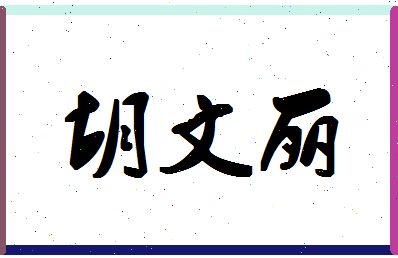 胡文丽